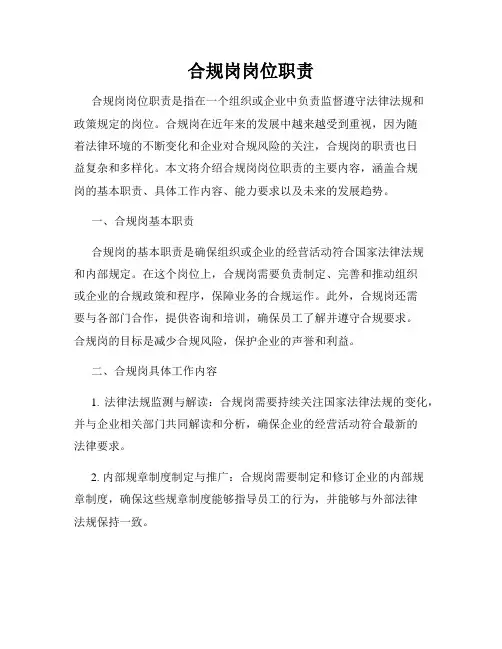 合规岗岗位职责

合规岗岗位职责是指在一个组织或企业中负责监督遵守法律法规和政策规定的岗位。合规岗在近年来的发展中越来越受到重视，因为随着法律环境的不断变化和企业对合规风险的关注，合规岗的职责也日益复杂和多样化。本文将介绍合规岗岗位职责的主要内容，涵盖合规岗的基本职责、具体工作内容、能力要求以及未来的发展趋势。

一、合规岗基本职责

合规岗的基本职责是确保组织或企业的经营活动符合国家法律法规和内部规定。在这个岗位上，合规岗需要负责制定、完善和推动组织或企业的合规政策和程序，保障业务的合规运作。此外，合规岗还需要与各部门合作，提供咨询和培训，确保员工了解并遵守合规要求。合规岗的目标是减少合规风险，保护企业的声誉和利益。

二、合规岗具体工作内容

1. 法律法规监测与解读：合规岗需要持续关注国家法律法规的变化，并与企业相关部门共同解读和分析，确保企业的经营活动符合最新的法律要求。

2. 内部规章制度制定与推广：合规岗需要制定和修订企业的内部规章制度，确保这些规章制度能够指导员工的行为，并能够与外部法律法规保持一致。